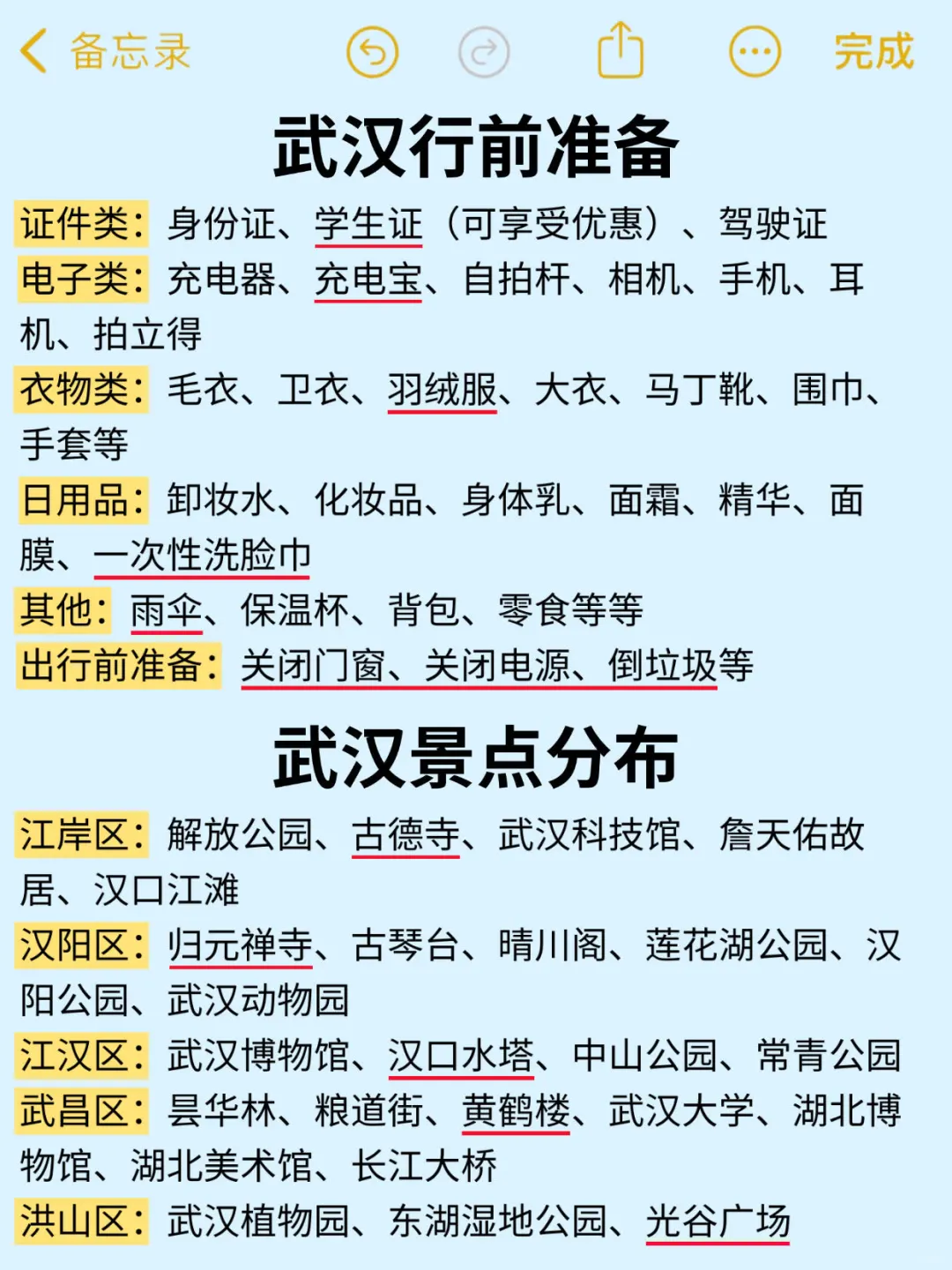 备忘录 完成

武汉行前准备

证件类：身份证、学生证（可享受优惠）、驾驶证
电子类：充电器、充电宝、自拍杆、相机、手机、耳机、拍立得
衣物类：毛衣、卫衣、羽绒服、大衣、马丁靴、围巾、手套等
日用品：卸妆水、化妆品、身体乳、面霜、精华、面膜、一次性洗脸巾
其他：雨伞、保温杯、背包、零食等等
出行前准备：关闭门窗、关闭电源、倒垃圾等

武汉景点分布

江岸区：解放公园、古德寺、武汉科技馆、詹天佑故居、汉口江滩
汉阳区：归元禅寺、古琴台、晴川阁、莲花湖公园、汉阳公园、武汉动物园
江汉区：武汉博物馆、汉口水塔、中山公园、常青公园
武昌区：昙华林、粮道街、黄鹤楼、武汉大学、湖北博物馆、湖北美术馆、长江大桥
洪山区：武汉植物园、东湖湿地公园、光谷广场